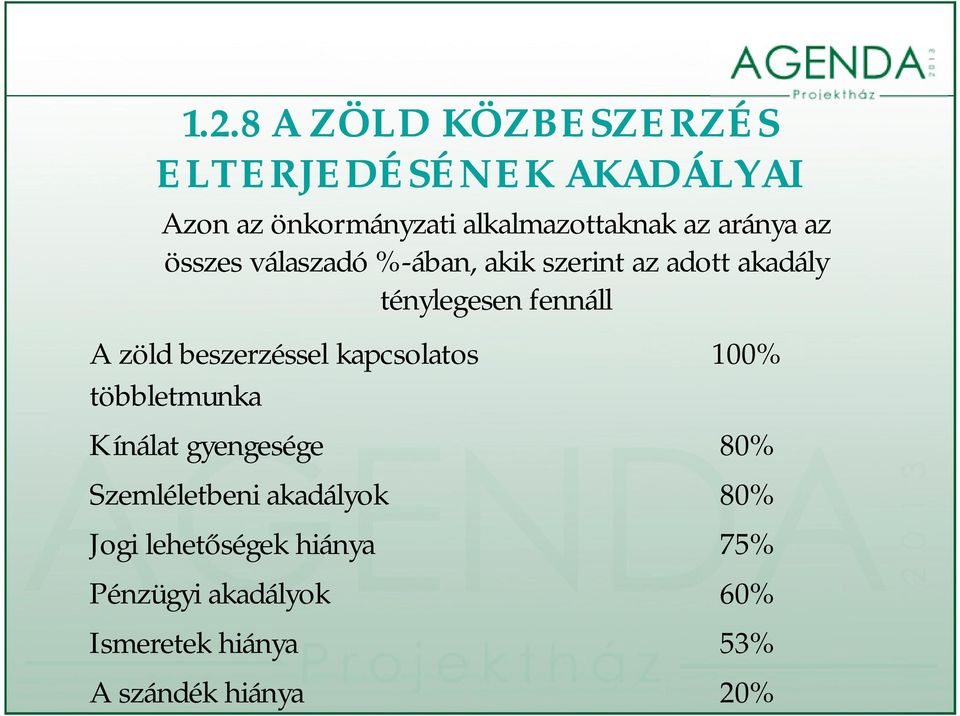 AGENDA 2013
Projektház

1.2.8 A ZÖLD KÖZBESZERZÉS ELTERJEDÉSÉNEK AKADÁLYAI

Azon az önkormányzati alkalmazottaknak az aránya az összes válaszadó %-ában, akik szerint az adott akadály ténylegesen fennáll

| | |
|---|---|
| A zöld beszerzéssel kapcsolatos többletmunka | 100% |
| Kínálat gyengesége | 80% |
| Szemléletbeni akadályok | 80% |
| Jogi lehetőségek hiánya | 75% |
| Pénzügyi akadályok | 60% |
| Ismeretek hiánya | 53% |
| A szándék hiánya | 20% |

AGENDA 2013
Projektház